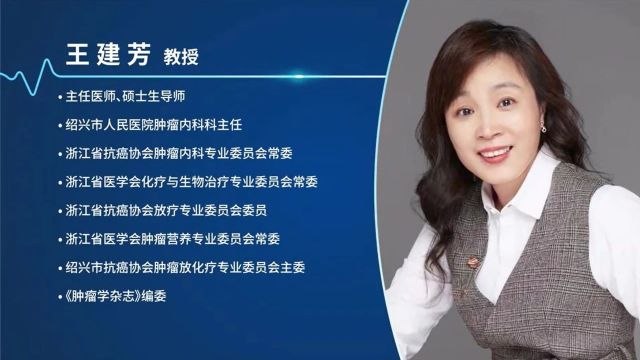 王建芳 教授

• 主任医师、硕士生导师
• 绍兴市人民医院肿瘤内科科主任
• 浙江省抗癌协会肿瘤内科专业委员会常委
• 浙江省医学会化疗与生物治疗专业委员会常委
• 浙江省抗癌协会放疗专业委员会委员
• 浙江省医学会肿瘤营养专业委员会常委
• 绍兴市抗癌协会肿瘤放化疗专业委员会主委
• 《肿瘤学杂志》编委